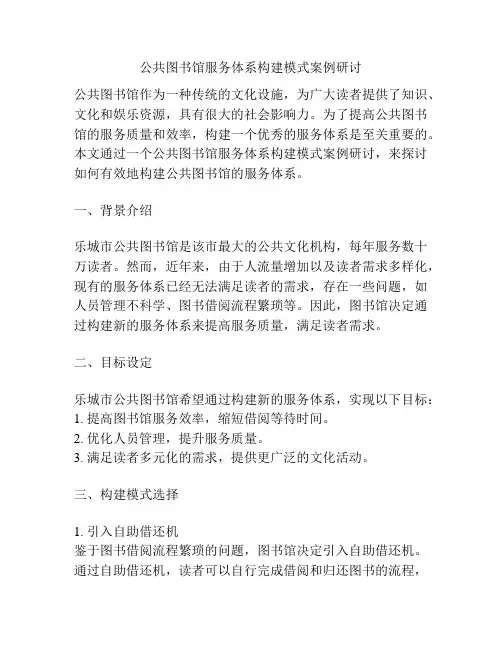 公共图书馆服务体系构建模式案例研讨

公共图书馆作为一种传统的文化设施，为广大读者提供了知识、文化和娱乐资源，具有很大的社会影响力。为了提高公共图书馆的服务质量和效率，构建一个优秀的服务体系是至关重要的。本文通过一个公共图书馆服务体系构建模式案例研讨，来探讨如何有效地构建公共图书馆的服务体系。

一、背景介绍

乐城市公共图书馆是该市最大的公共文化机构，每年服务数十万读者。然而，近年来，由于人流量增加以及读者需求多样化，现有的服务体系已经无法满足读者的需求，存在一些问题，如人员管理不科学、图书借阅流程繁琐等。因此，图书馆决定通过构建新的服务体系来提高服务质量，满足读者需求。

二、目标设定

乐城市公共图书馆希望通过构建新的服务体系，实现以下目标：
1. 提高图书馆服务效率，缩短借阅等待时间。
2. 优化人员管理，提升服务质量。
3. 满足读者多元化的需求，提供更广泛的文化活动。

三、构建模式选择

1. 引入自助借还机
鉴于图书借阅流程繁琐的问题，图书馆决定引入自助借还机。通过自助借还机，读者可以自行完成借阅和归还图书的流程，